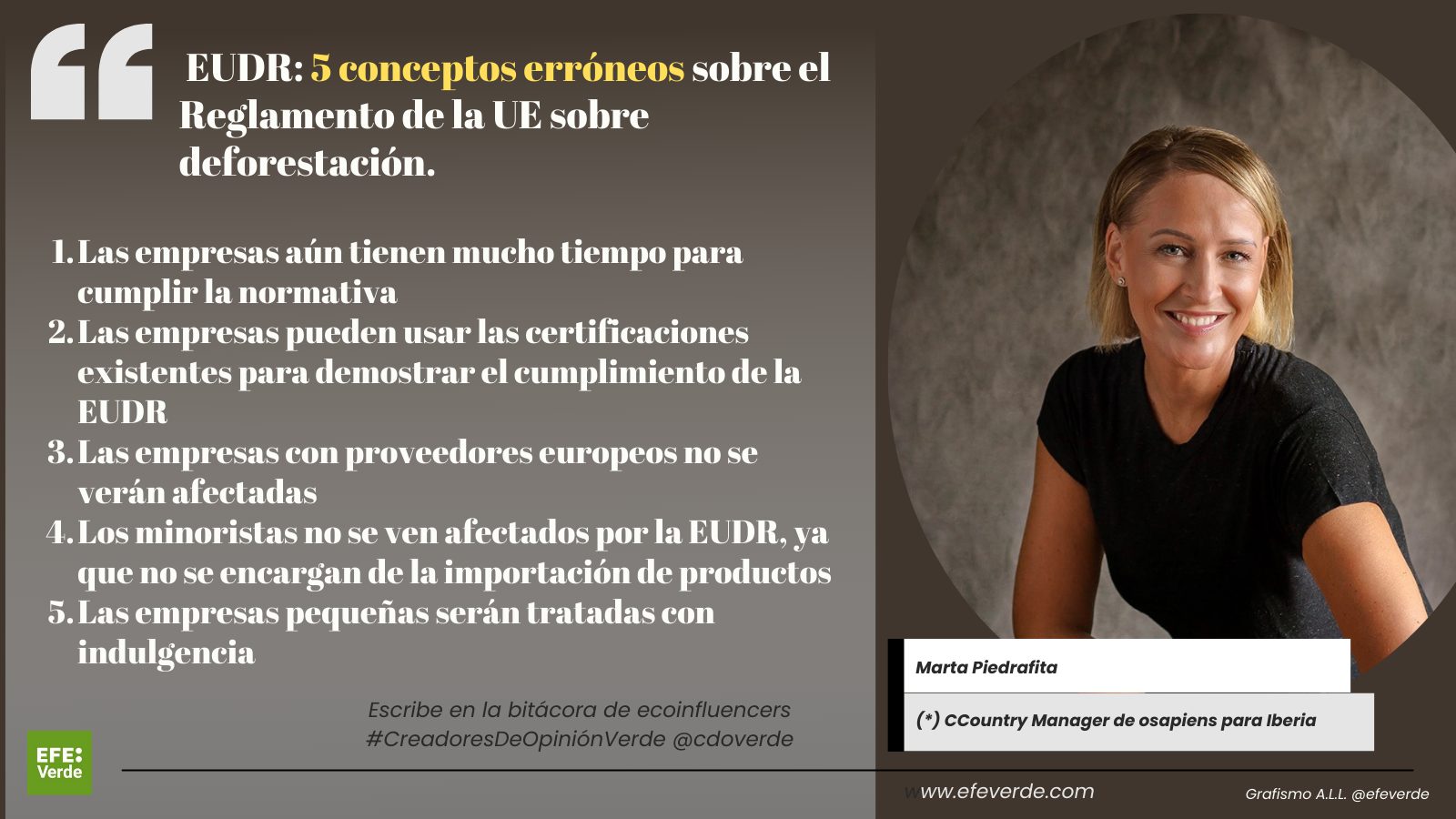 EUDR: 5 conceptos erróneos sobre el Reglamento de la UE sobre deforestación.

1. Las empresas aún tienen mucho tiempo para cumplir la normativa
2. Las empresas pueden usar las certificaciones existentes para demostrar el cumplimiento de la EUDR
3. Las empresas con proveedores europeos no se verán afectadas
4. Los minoristas no se ven afectados por la EUDR, ya que no se encargan de la importación de productos
5. Las empresas pequeñas serán tratadas con indulgencia

Escribe en la bitácora de ecoinfluencers #CreadoresDeOpiniónVerde @cdoverde

Marta Piedrafita

(*) CCountry Manager de osapiens para Iberia

EFE: Verde

www.efeverde.com

Grafismo A.L.L. @efeverde